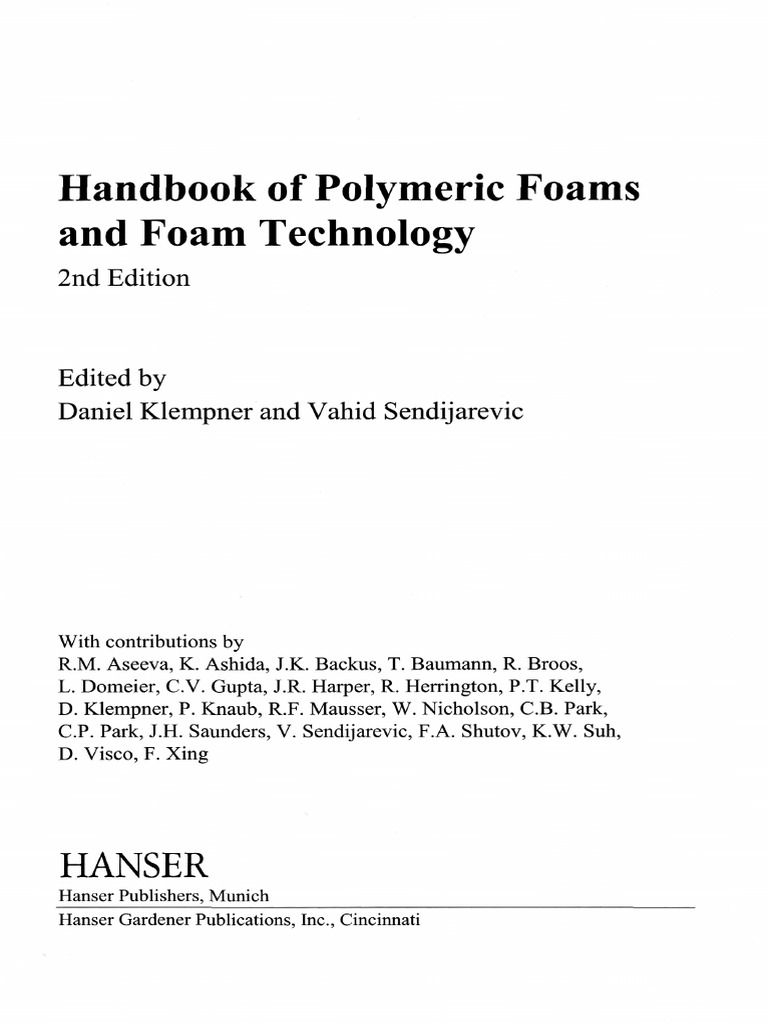 Handbook of Polymeric Foams and Foam Technology
2nd Edition

Edited by
Daniel Klempner and Vahid Sendijarevic

With contributions by
R.M. Aseeva, K. Ashida, J.K. Backus, T. Baumann, R. Broos, L. Domeier, C.V. Gupta, J.R. Harper, R. Herrington, P.T. Kelly, D. Klempner, P. Knaub, R.F. Mausser, W. Nicholson, C.B. Park, C.P. Park, J.H. Saunders, V. Sendijarevic, F.A. Shutov, K.W. Suh, D. Visco, F. Xing

HANSER
Hanser Publishers, Munich
Hanser Gardener Publications, Inc., Cincinnati